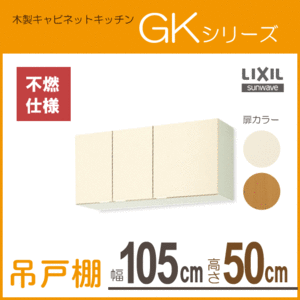 木製キャビネットキッチン GKシリーズ

不燃仕様

LIXIL
sunwave

扉カラー

吊戸棚 幅105cm 高さ50cm